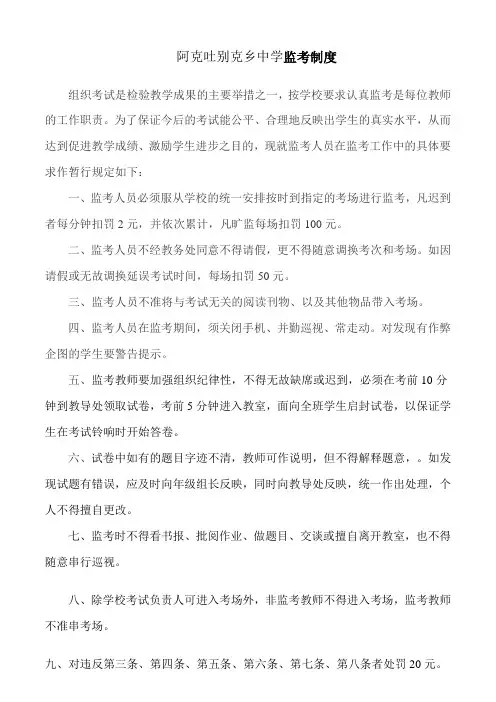 阿克吐别克乡中学监考制度

组织考试是检验教学成果的主要举措之一，按学校要求认真监考是每位教师的工作职责。为了保证今后的考试能公平、合理地反映出学生的真实水平，从而达到促进教学成绩、激励学生进步之目的，现就监考人员在监考工作中的具体要求作暂行规定如下：

一、监考人员必须服从学校的统一安排按时到指定的考场进行监考，凡迟到者每分钟扣罚 2 元，并依次累计，凡旷监每场扣罚 100 元。

二、监考人员不经教务处同意不得请假，更不得随意调换考次和考场。如因请假或无故调换延误考试时间，每场扣罚 50 元。

三、监考人员不准将与考试无关的阅读刊物、以及其他物品带入考场。

四、监考人员在监考期间，须关闭手机、并勤巡视、常走动。对发现有作弊企图的学生要警告提示。

五、监考教师要加强组织纪律性，不得无故缺席或迟到，必须在考前 10 分钟到教导处领取试卷，考前 5 分钟进入教室，面向全班学生启封试卷，以保证学生在考试铃响时开始答卷。

六、试卷中如有的题目字迹不清，教师可作说明，但不得解释题意，。如发现试题有错误，应及时向年级组长反映，同时向教导处反映，统一作出处理，个人不得擅自更改。

七、监考时不得看书报、批阅作业、做题目、交谈或擅自离开教室，也不得随意串行巡视。

八、除学校考试负责人可进入考场外，非监考教师不得进入考场，监考教师不准串考场。

九、对违反第三条、第四条、第五条、第六条、第七条、第八条者处罚 20 元。